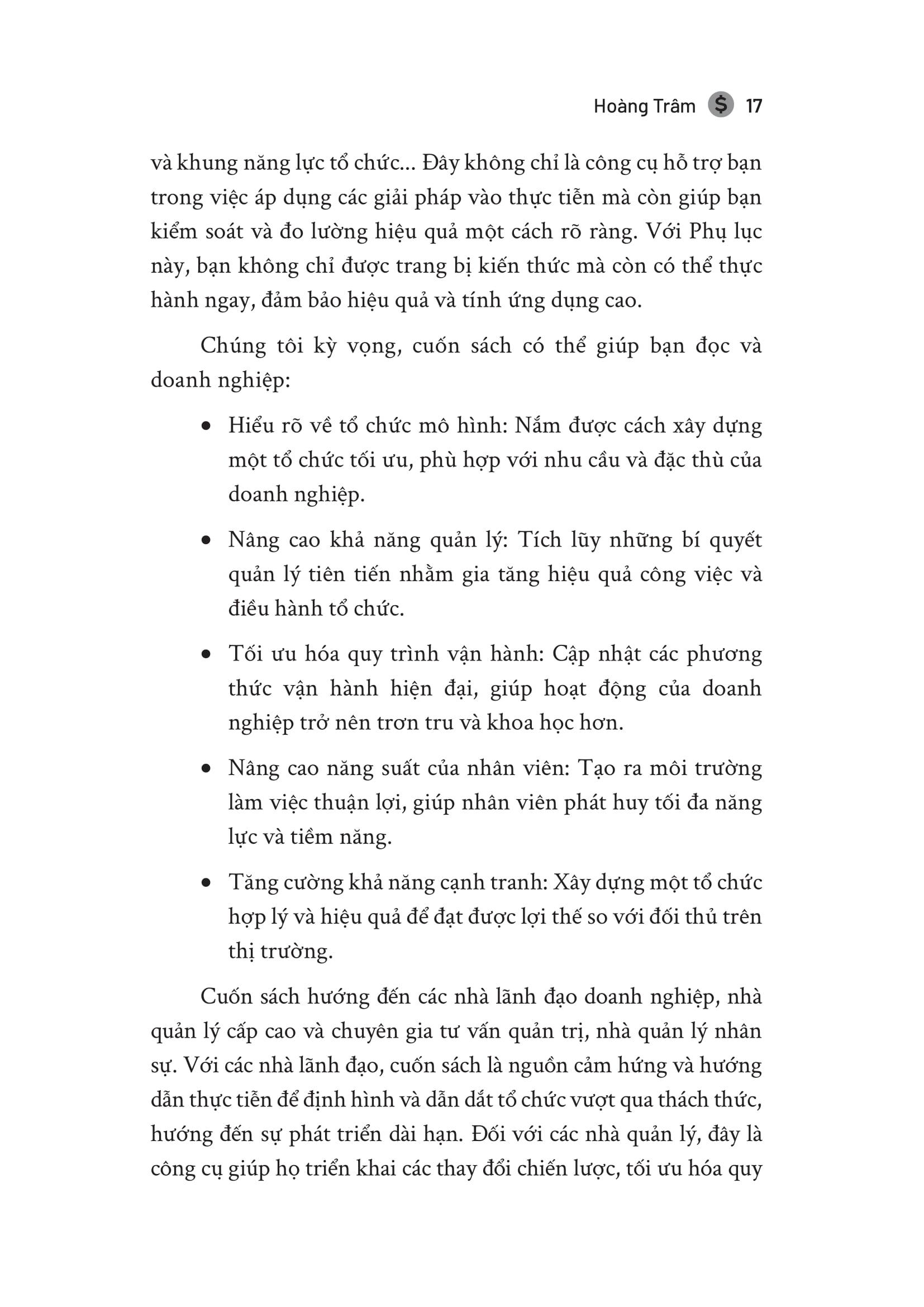 Hoàng Trâm $ 17

và khung năng lực tổ chức... Đây không chỉ là công cụ hỗ trợ bạn trong việc áp dụng các giải pháp vào thực tiễn mà còn giúp bạn kiểm soát và đo lường hiệu quả một cách rõ ràng. Với Phụ lục này, bạn không chỉ được trang bị kiến thức mà còn có thể thực hành ngay, đảm bảo hiệu quả và tính ứng dụng cao.

Chúng tôi kỳ vọng, cuốn sách có thể giúp bạn đọc và doanh nghiệp:

• Hiểu rõ về tổ chức mô hình: Nắm được cách xây dựng một tổ chức tối ưu, phù hợp với nhu cầu và đặc thù của doanh nghiệp.

• Nâng cao khả năng quản lý: Tích lũy những bí quyết quản lý tiên tiến nhằm gia tăng hiệu quả công việc và điều hành tổ chức.

• Tối ưu hóa quy trình vận hành: Cập nhật các phương thức vận hành hiện đại, giúp hoạt động của doanh nghiệp trở nên trơn tru và khoa học hơn.

• Nâng cao năng suất của nhân viên: Tạo ra môi trường làm việc thuận lợi, giúp nhân viên phát huy tối đa năng lực và tiềm năng.

• Tăng cường khả năng cạnh tranh: Xây dựng một tổ chức hợp lý và hiệu quả để đạt được lợi thế so với đối thủ trên thị trường.

Cuốn sách hướng đến các nhà lãnh đạo doanh nghiệp, nhà quản lý cấp cao và chuyên gia tư vấn quản trị, nhà quản lý nhân sự. Với các nhà lãnh đạo, cuốn sách là nguồn cảm hứng và hướng dẫn thực tiễn để định hình và dẫn dắt tổ chức vượt qua thách thức, hướng đến sự phát triển dài hạn. Đối với các nhà quản lý, đây là công cụ giúp họ triển khai các thay đổi chiến lược, tối ưu hóa quy